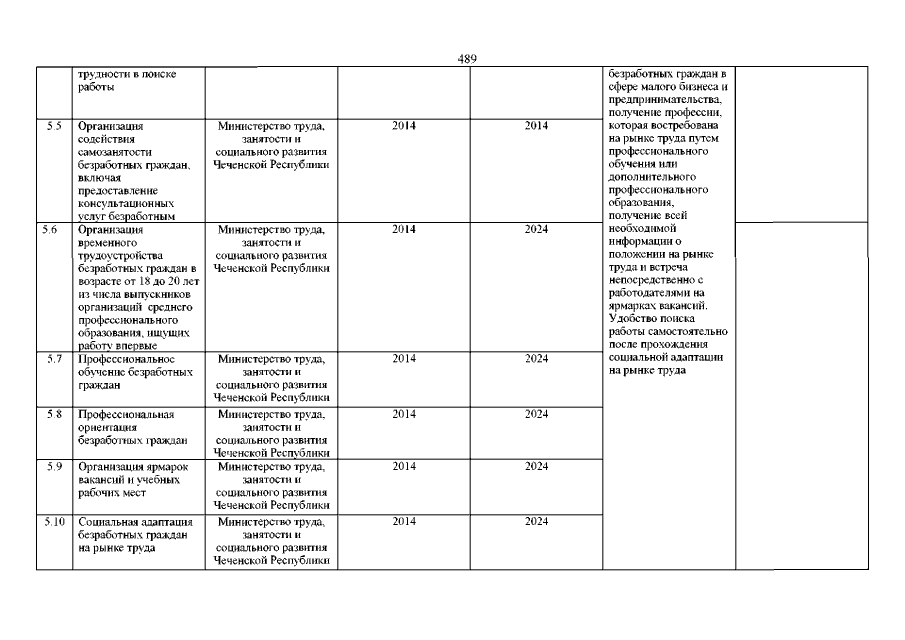 489

| | трудности в поиске работы | | | | безработных граждан в сфере малого бизнеса и предпринимательства, получение профессии, которая востребована на рынке труда путем профессионального обучения или дополнительного профессионального образования, получение всей необходимой информации о положении на рынке труда и встреча непосредственно с работодателями на ярмарках вакансий. Удобство поиска работы самостоятельно после прохождения социальной адаптации на рынке труда | |
|---|---|---|---|---|---|---|
| 5.5 | Организация содействия самозанятости безработных граждан, включая предоставление консультационных услуг безработным | Министерство труда, занятости и социального развития Чеченской Республики | 2014 | 2014 | | |
| 5.6 | Организация временного трудоустройства безработных граждан в возрасте от 18 до 20 лет из числа выпускников организаций среднего профессионального образования, ищущих работу впервые | Министерство труда, занятости и социального развития Чеченской Республики | 2014 | 2024 | | |
| 5.7 | Профессиональное обучение безработных граждан | Министерство труда, занятости и социального развития Чеченской Республики | 2014 | 2024 | | |
| 5.8 | Профессиональная ориентация безработных граждан | Министерство труда, занятости и социального развития Чеченской Республики | 2014 | 2024 | | |
| 5.9 | Организация ярмарок вакансий и учебных рабочих мест | Министерство труда, занятости и социального развития Чеченской Республики | 2014 | 2024 | | |
| 5.10 | Социальная адаптация безработных граждан на рынке труда | Министерство труда, занятости и социального развития Чеченской Республики | 2014 | 2024 | | |